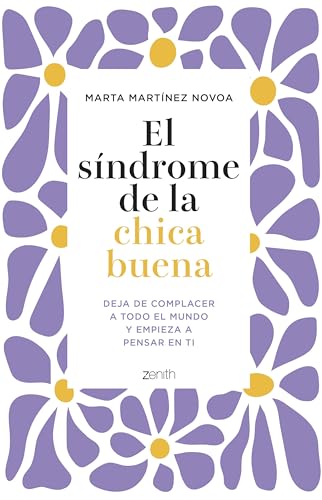 MARTA MARTÍNEZ NOVOA

El síndrome de la chica buena

DEJA DE COMPLACER A TODO EL MUNDO Y EMPIEZA A PENSAR EN TI

zenith